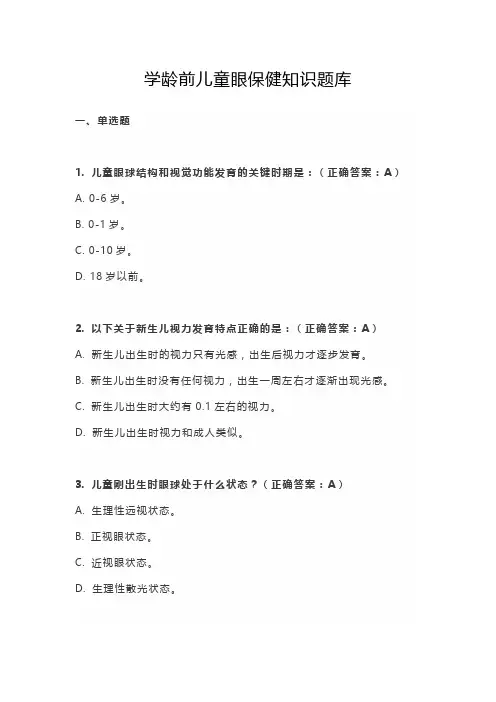 学龄前儿童眼保健知识题库

一、单选题

1. 儿童眼球结构和视觉功能发育的关键时期是：（正确答案：A）

A. 0-6 岁。

B. 0-1 岁。

C. 0-10 岁。

D. 18 岁以前。

2. 以下关于新生儿视力发育特点正确的是：（正确答案：A）

A. 新生儿出生时的视力只有光感，出生后视力才逐步发育。

B. 新生儿出生时没有任何视力，出生一周左右才逐渐出现光感。

C. 新生儿出生时大约有 0.1 左右的视力。

D. 新生儿出生时视力和成人类似。

3. 儿童刚出生时眼球处于什么状态？（正确答案：A）

A. 生理性远视状态。

B. 正视眼状态。

C. 近视眼状态。

D. 生理性散光状态。